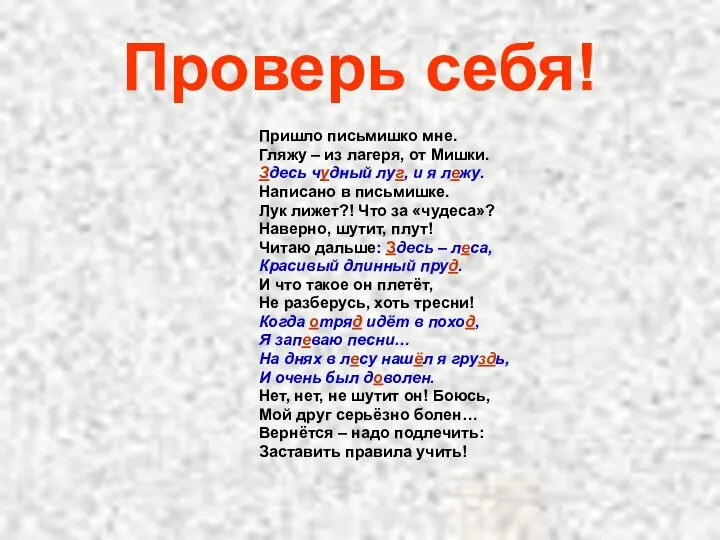 Проверь себя!

Пришло письмишко мне.
Гляжу – из лагеря, от Мишки.
Здесь чудный луг, и я лежу.
Написано в письмишке.
Лук лижет?! Что за «чудеса»?
Наверно, шутит, плут!
Читаю дальше: Здесь – леса,
Красивый длинный пруд.
И что такое он плетёт,
Не разберусь, хоть тресни!
Когда отряд идёт в поход,
Я запеваю песни…
На днях в лесу нашёл я груздь,
И очень был доволен.
Нет, нет, не шутит он! Боюсь,
Мой друг серьёзно болен…
Вернётся – надо подлечить:
Заставить правила учить!